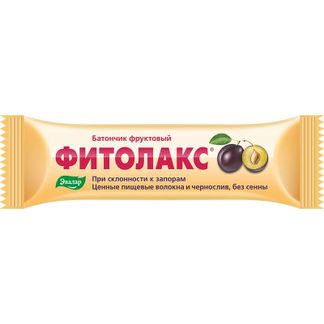 Батончик фруктовый
ФИТОЛАКС®

Эвалар

При склонности к запорам
Ценные пищевые волокна и чернослив, без сенны